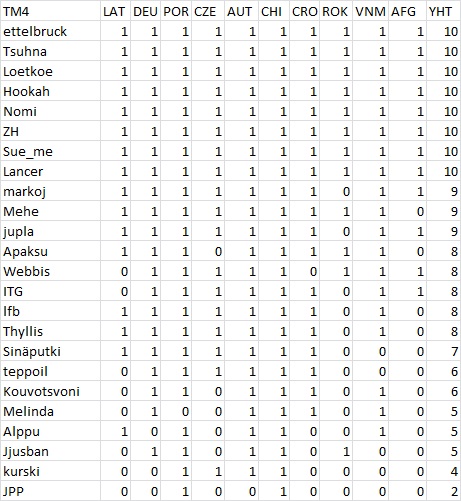 | TM4 | LAT | DEU | POR | CZE | AUT | CHI | CRO | ROK | VNM | AFG | YHT |
|---|---|---|---|---|---|---|---|---|---|---|---|
| ettelbruck | 1 | 1 | 1 | 1 | 1 | 1 | 1 | 1 | 1 | 1 | 10 |
| Tsuhna | 1 | 1 | 1 | 1 | 1 | 1 | 1 | 1 | 1 | 1 | 10 |
| Loetkoe | 1 | 1 | 1 | 1 | 1 | 1 | 1 | 1 | 1 | 1 | 10 |
| Hookah | 1 | 1 | 1 | 1 | 1 | 1 | 1 | 1 | 1 | 1 | 10 |
| Nomi | 1 | 1 | 1 | 1 | 1 | 1 | 1 | 1 | 1 | 1 | 10 |
| ZH | 1 | 1 | 1 | 1 | 1 | 1 | 1 | 1 | 1 | 1 | 10 |
| Sue_me | 1 | 1 | 1 | 1 | 1 | 1 | 1 | 1 | 1 | 1 | 10 |
| Lancer | 1 | 1 | 1 | 1 | 1 | 1 | 1 | 1 | 1 | 1 | 10 |
| markoj | 1 | 1 | 1 | 1 | 1 | 1 | 1 | 0 | 1 | 1 | 9 |
| Mehe | 1 | 1 | 1 | 1 | 1 | 1 | 1 | 1 | 1 | 0 | 9 |
| jupla | 1 | 1 | 1 | 1 | 1 | 1 | 1 | 0 | 1 | 1 | 9 |
| Apaksu | 1 | 1 | 1 | 0 | 1 | 1 | 1 | 1 | 1 | 0 | 8 |
| Webbis | 0 | 1 | 1 | 1 | 1 | 1 | 0 | 1 | 1 | 1 | 8 |
| ITG | 0 | 1 | 1 | 1 | 1 | 1 | 1 | 0 | 1 | 1 | 8 |
| lfb | 1 | 1 | 1 | 1 | 1 | 1 | 1 | 0 | 1 | 0 | 8 |
| Thyllis | 1 | 1 | 1 | 1 | 1 | 1 | 1 | 0 | 1 | 0 | 8 |
| Sinäputki | 1 | 1 | 1 | 1 | 1 | 1 | 1 | 0 | 0 | 0 | 7 |
| teppoil | 0 | 1 | 1 | 1 | 1 | 1 | 1 | 0 | 0 | 0 | 6 |
| Kouvotsvoni | 0 | 1 | 1 | 0 | 1 | 1 | 1 | 0 | 1 | 0 | 6 |
| Melinda | 0 | 1 | 0 | 0 | 1 | 1 | 1 | 0 | 1 | 0 | 5 |
| Alppu | 1 | 0 | 1 | 0 | 1 | 1 | 0 | 0 | 1 | 0 | 5 |
| Jjusban | 0 | 1 | 1 | 0 | 1 | 1 | 0 | 1 | 0 | 0 | 5 |
| kurski | 0 | 0 | 1 | 1 | 1 | 1 | 0 | 0 | 0 | 0 | 4 |
| JPP | 0 | 0 | 1 | 0 | 0 | 1 | 0 | 0 | 0 | 0 | 2 |